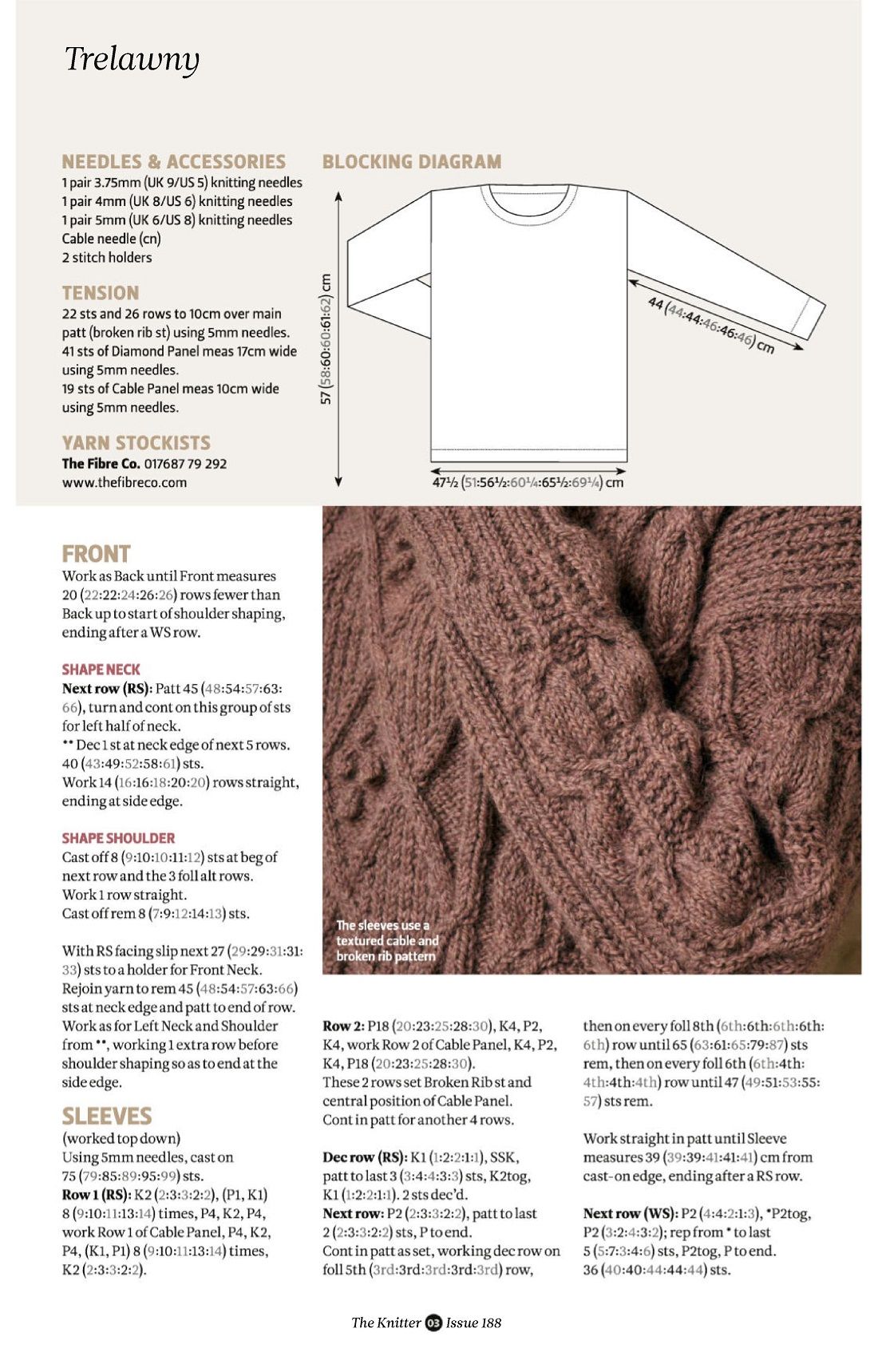 Trelawny

NEEDLES & ACCESSORIES
1 pair 3.75mm (UK 9/US 5) knitting needles
1 pair 4mm (UK 8/US 6) knitting needles
1 pair 5mm (UK 6/US 8) knitting needles
Cable needle (cn)
2 stitch holders

TENSION
22 sts and 26 rows to 10cm over main patt (broken rib st) using 5mm needles.
41 sts of Diamond Panel meas 17cm wide using 5mm needles.
19 sts of Cable Panel meas 10cm wide using 5mm needles.

YARN STOCKISTS
The Fibre Co. 017687 79 292
www.thefibreco.com

BLOCKING DIAGRAM

57 (58:60:60:61:62) cm

44 (44:44:46:46:46) cm

47½ (51:56½:60¼:65½:69¼) cm

FRONT
Work as Back until Front measures 20 (22:22:24:26:26) rows fewer than Back up to start of shoulder shaping, ending after a WS row.

SHAPE NECK
Next row (RS): Patt 45 (48:54:57:63:66), turn and cont on this group of sts for left half of neck.
** Dec 1 st at neck edge of next 5 rows. 40 (43:49:52:58:61) sts.
Work 14 (16:16:18:20:20) rows straight, ending at side edge.

SHAPE SHOULDER
Cast off 8 (9:10:10:11:12) sts at beg of next row and the 3 foll alt rows.
Work 1 row straight.
Cast off rem 8 (7:9:12:14:13) sts.

With RS facing slip next 27 (29:29:31:31:33) sts to a holder for Front Neck.
Rejoin yarn to rem 45 (48:54:57:63:66) sts at neck edge and patt to end of row.
Work as for Left Neck and Shoulder from **, working 1 extra row before shoulder shaping so as to end at the side edge.

SLEEVES
(worked top down)
Using 5mm needles, cast on 75 (79:85:89:95:99) sts.
Row 1 (RS): K2 (2:3:3:2:2), (P1, K1) 8 (9:10:11:13:14) times, P4, K2, P4, work Row 1 of Cable Panel, P4, K2, P4, (K1, P1) 8 (9:10:11:13:14) times, K2 (2:3:3:2:2).

The sleeves use a textured cable and broken rib pattern

Row 2: P18 (20:23:25:28:30), K4, P2, K4, work Row 2 of Cable Panel, K4, P2, K4, P18 (20:23:25:28:30).
These 2 rows set Broken Rib st and central position of Cable Panel.
Cont in patt for another 4 rows.

Dec row (RS): K1 (1:2:2:1:1), SSK, patt to last 3 (3:4:4:3:3) sts, K2tog, K1 (1:2:2:1:1). 2 sts dec'd.
Next row: P2 (2:3:3:2:2), patt to last 2 (2:3:3:2:2) sts, P to end.
Cont in patt as set, working dec row on foll 5th (3rd:3rd:3rd:3rd:3rd) row,

then on every foll 8th (6th:6th:6th:6th:6th) row until 65 (63:61:65:79:87) sts rem, then on every foll 6th (6th:4th:4th:4th:4th) row until 47 (49:51:53:55:57) sts rem.

Work straight in patt until Sleeve measures 39 (39:39:41:41:41) cm from cast-on edge, ending after a RS row.

Next row (WS): P2 (4:4:2:1:3), *P2tog, P2 (3:2:4:3:2); rep from * to last 5 (5:7:3:4:6) sts, P2tog, P to end. 36 (40:40:44:44:44) sts.

The Knitter 03 Issue 188